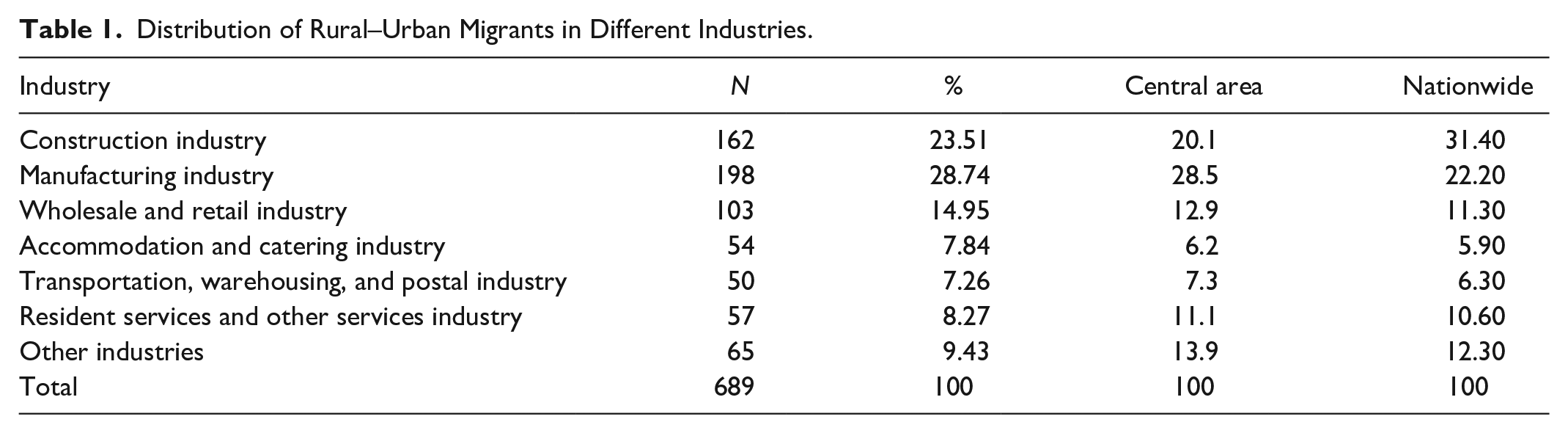 Table 1. Distribution of Rural–Urban Migrants in Different Industries.

| Industry | N | % | Central area | Nationwide |
|---|---|---|---|---|
| Construction industry | 162 | 23.51 | 20.1 | 31.40 |
| Manufacturing industry | 198 | 28.74 | 28.5 | 22.20 |
| Wholesale and retail industry | 103 | 14.95 | 12.9 | 11.30 |
| Accommodation and catering industry | 54 | 7.84 | 6.2 | 5.90 |
| Transportation, warehousing, and postal industry | 50 | 7.26 | 7.3 | 6.30 |
| Resident services and other services industry | 57 | 8.27 | 11.1 | 10.60 |
| Other industries | 65 | 9.43 | 13.9 | 12.30 |
| Total | 689 | 100 | 100 | 100 |